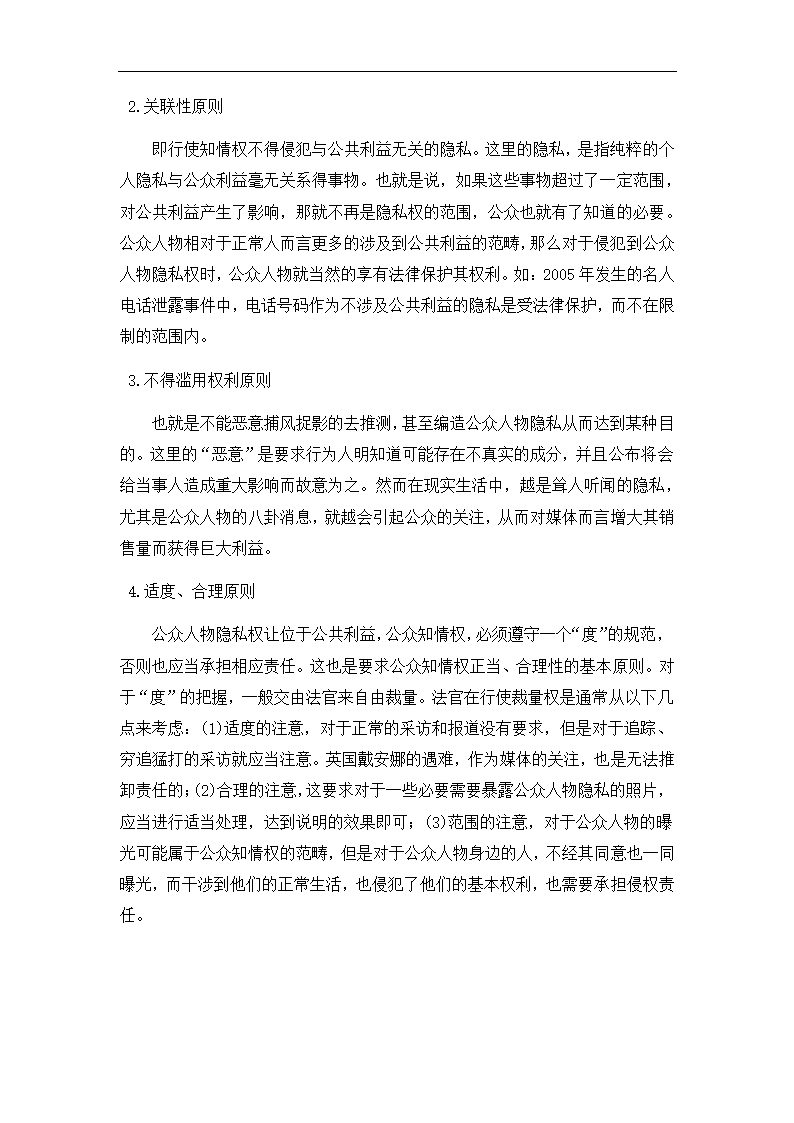 2.关联性原则

即行使知情权不得侵犯与公共利益无关的隐私。这里的隐私，是指纯粹的个人隐私与公众利益毫无关系得事物。也就是说，如果这些事物超过了一定范围，对公共利益产生了影响，那就不再是隐私权的范围，公众也就有了知道的必要。公众人物相对于正常人而言更多的涉及到公共利益的范畴，那么对于侵犯到公众人物隐私权时，公众人物就当然的享有法律保护其权利。如：2005年发生的名人电话泄露事件中，电话号码作为不涉及公共利益的隐私是受法律保护，而不在限制的范围内。

3.不得滥用权利原则

也就是不能恶意捕风捉影的去推测，甚至编造公众人物隐私从而达到某种目的。这里的“恶意”是要求行为人明知道可能存在不真实的成分，并且公布将会给当事人造成重大影响而故意为之。然而在现实生活中，越是耸人听闻的隐私，尤其是公众人物的八卦消息，就越会引起公众的关注，从而对媒体而言增大其销售量而获得巨大利益。

4.适度、合理原则

公众人物隐私权让位于公共利益，公众知情权，必须遵守一个“度”的规范，否则也应当承担相应责任。这也是要求公众知情权正当、合理性的基本原则。对于“度”的把握，一般交由法官来自由裁量。法官在行使裁量权是通常从以下几点来考虑：(1)适度的注意，对于正常的采访和报道没有要求，但是对于追踪、穷追猛打的采访就应当注意。英国戴安娜的遇难，作为媒体的关注，也是无法推卸责任的；(2)合理的注意，这要求对于一些必要需要暴露公众人物隐私的照片，应当进行适当处理，达到说明的效果即可；(3)范围的注意，对于公众人物的曝光可能属于公众知情权的范畴，但是对于公众人物身边的人，不经其同意也一同曝光，而干涉到他们的正常生活，也侵犯了他们的基本权利，也需要承担侵权责任。